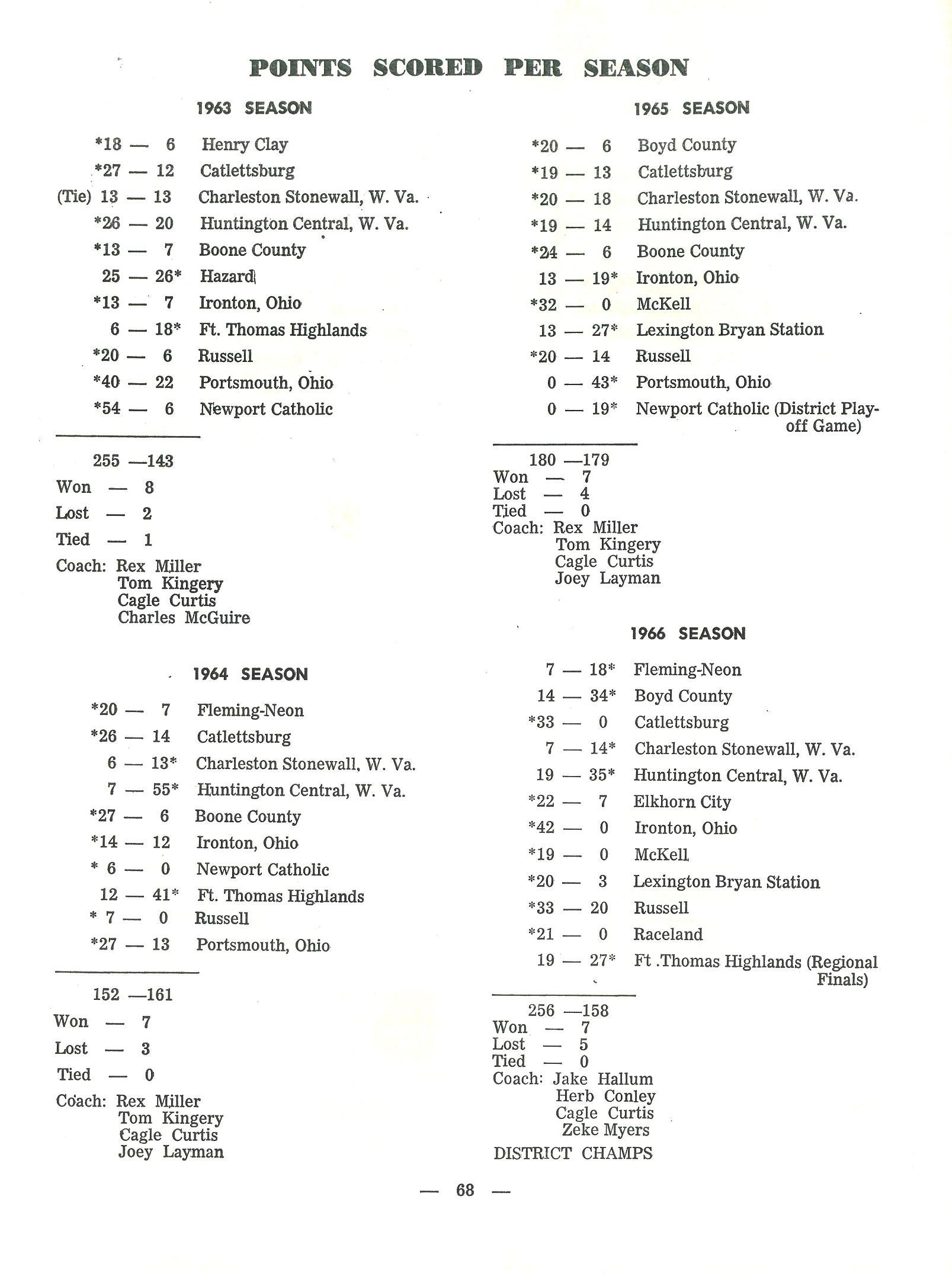 POINTS SCORED PER SEASON

1963 SEASON

*18 — 6 Henry Clay
*27 — 12 Catlettsburg
(Tie) 13 — 13 Charleston Stonewall, W. Va.
*26 — 20 Huntington Central, W. Va.
*13 — 7 Boone County
25 — 26* Hazard
*13 — 7 Ironton, Ohio
6 — 18* Ft. Thomas Highlands
*20 — 6 Russell
*40 — 22 Portsmouth, Ohio
*54 — 6 Newport Catholic

255 —143
Won — 8
Lost — 2
Tied — 1
Coach: Rex Miller
Tom Kingery
Cagle Curtis
Charles McGuire

1964 SEASON

*20 — 7 Fleming-Neon
*26 — 14 Catlettsburg
6 — 13* Charleston Stonewall, W. Va.
7 — 55* Huntington Central, W. Va.
*27 — 6 Boone County
*14 — 12 Ironton, Ohio
* 6 — 0 Newport Catholic
12 — 41* Ft. Thomas Highlands
* 7 — 0 Russell
*27 — 13 Portsmouth, Ohio

152 —161
Won — 7
Lost — 3
Tied — 0
Coach: Rex Miller
Tom Kingery
Cagle Curtis
Joey Layman

1965 SEASON

*20 — 6 Boyd County
*19 — 13 Catlettsburg
*20 — 18 Charleston Stonewall, W. Va.
*19 — 14 Huntington Central, W. Va.
*24 — 6 Boone County
13 — 19* Ironton, Ohio
*32 — 0 McKell
13 — 27* Lexington Bryan Station
*20 — 14 Russell
0 — 43* Portsmouth, Ohio
0 — 19* Newport Catholic (District Playoff Game)

180 —179
Won — 7
Lost — 4
Tied — 0
Coach: Rex Miller
Tom Kingery
Cagle Curtis
Joey Layman

1966 SEASON

7 — 18* Fleming-Neon
14 — 34* Boyd County
*33 — 0 Catlettsburg
7 — 14* Charleston Stonewall, W. Va.
19 — 35* Huntington Central, W. Va.
*22 — 7 Elkhorn City
*42 — 0 Ironton, Ohio
*19 — 0 McKell
*20 — 3 Lexington Bryan Station
*33 — 20 Russell
*21 — 0 Raceland
19 — 27* Ft .Thomas Highlands (Regional Finals)

256 —158
Won — 7
Lost — 5
Tied — 0
Coach: Jake Hallum
Herb Conley
Cagle Curtis
Zeke Myers
DISTRICT CHAMPS

— 68 —